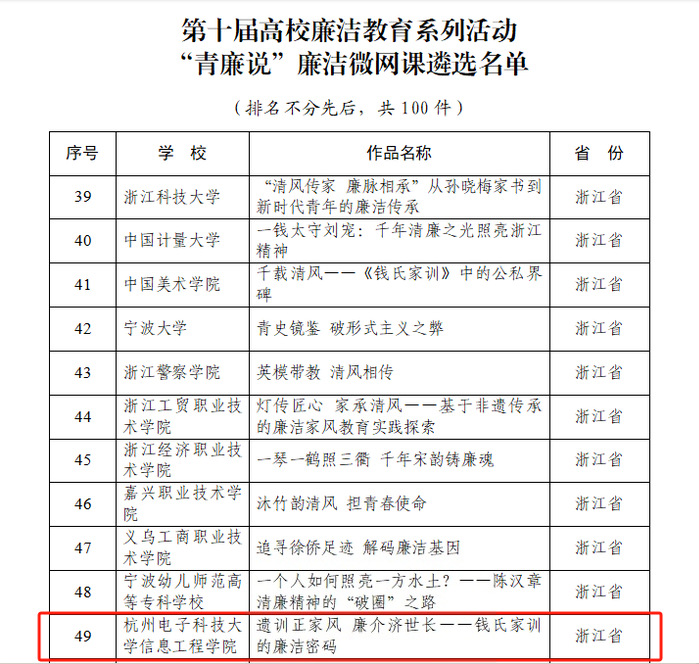 第十届高校廉洁教育系列活动
“青廉说”廉洁微网课遴选名单

（排名不分先后，共 100 件）

| 序号 | 学　校 | 作品名称 | 省　份 |
|---|---|---|---|
| 39 | 浙江科技大学 | “清风传家 廉脉相承”从孙晓梅家书到新时代青年的廉洁传承 | 浙江省 |
| 40 | 中国计量大学 | 一钱太守刘宠：千年清廉之光照亮浙江精神 | 浙江省 |
| 41 | 中国美术学院 | 千载清风——《钱氏家训》中的公私界碑 | 浙江省 |
| 42 | 宁波大学 | 青史镜鉴 破形式主义之弊 | 浙江省 |
| 43 | 浙江警察学院 | 英模带教 清风相传 | 浙江省 |
| 44 | 浙江工贸职业技术学院 | 灯传匠心 家承清风——基于非遗传承的廉洁家风教育实践探索 | 浙江省 |
| 45 | 浙江经济职业技术学院 | 一琴一鹤照三衢 千年宋韵铸廉魂 | 浙江省 |
| 46 | 嘉兴职业技术学院 | 沐竹韵清风 担青春使命 | 浙江省 |
| 47 | 义乌工商职业技术学院 | 追寻徐侨足迹 解码廉洁基因 | 浙江省 |
| 48 | 宁波幼儿师范高等专科学校 | 一个人如何照亮一方水土？——陈汉章清廉精神的“破圈”之路 | 浙江省 |
| 49 | 杭州电子科技大学信息工程学院 | 遗训正家风 廉介济世长——钱氏家训的廉洁密码 | 浙江省 |